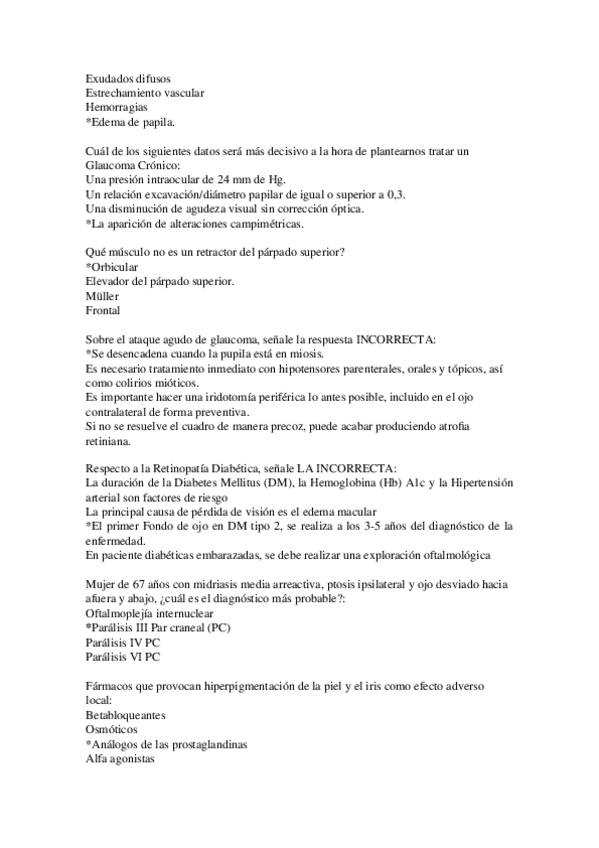 Exudados difusos
Estrechamiento vascular
Hemorragias
*Edema de papila.

Cuál de los siguientes datos será más decisivo a la hora de plantearnos tratar un Glaucoma Crónico:
Una presión intraocular de 24 mm de Hg.
Un relación excavación/diámetro papilar de igual o superior a 0,3.
Una disminución de agudeza visual sin corrección óptica.
*La aparición de alteraciones campimétricas.

Qué músculo no es un retractor del párpado superior?
*Orbicular
Elevador del párpado superior.
Müller
Frontal

Sobre el ataque agudo de glaucoma, señale la respuesta INCORRECTA:
*Se desencadena cuando la pupila está en miosis.
Es necesario tratamiento inmediato con hipotensores parenterales, orales y tópicos, así como colirios mióticos.
Es importante hacer una iridotomía periférica lo antes posible, incluido en el ojo contralateral de forma preventiva.
Si no se resuelve el cuadro de manera precoz, puede acabar produciendo atrofia retiniana.

Respecto a la Retinopatía Diabética, señale LA INCORRECTA:
La duración de la Diabetes Mellitus (DM), la Hemoglobina (Hb) A1c y la Hipertensión arterial son factores de riesgo
La principal causa de pérdida de visión es el edema macular
*El primer Fondo de ojo en DM tipo 2, se realiza a los 3-5 años del diagnóstico de la enfermedad.
En paciente diabéticas embarazadas, se debe realizar una exploración oftalmológica

Mujer de 67 años con midriasis media arreactiva, ptosis ipsilateral y ojo desviado hacia afuera y abajo, ¿cuál es el diagnóstico más probable?:
Oftalmoplejía internuclear
*Parálisis III Par craneal (PC)
Parálisis IV PC
Parálisis VI PC

Fármacos que provocan hiperpigmentación de la piel y el iris como efecto adverso local:
Betabloqueantes
Osmóticos
*Análogos de las prostaglandinas
Alfa agonistas